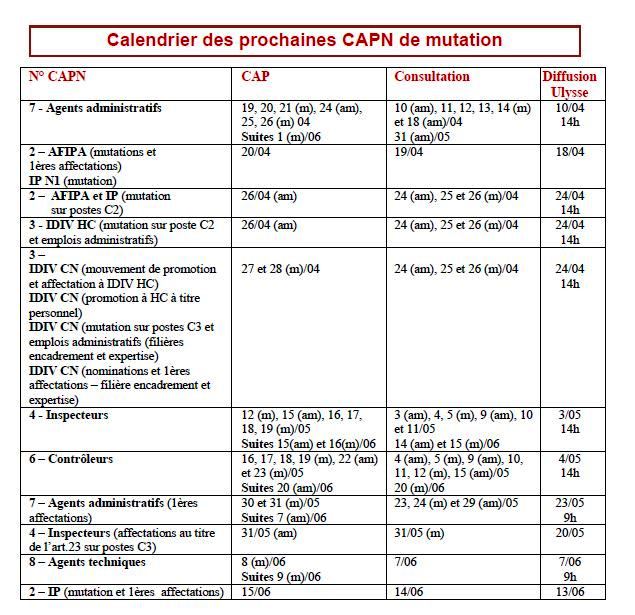 Calendrier des prochaines CAPN de mutation

| N° CAPN | CAP | Consultation | Diffusion Ulysse |
|---|---|---|---|
| 7 - Agents administratifs | 19, 20, 21 (m), 24 (am), 25, 26 (m) 04 Suites 1 (m)/06 | 10 (am), 11, 12, 13, 14 (m) et 18 (am)/04 31 (am)/05 | 10/04 14h |
| 2 – AFIPA (mutations et 1ères affectations) IP N1 (mutation) | 20/04 | 19/04 | 18/04 |
| 2 – AFIPA et IP (mutation sur postes C2) | 26/04 (am) | 24 (am), 25 et 26 (m)/04 | 24/04 14h |
| 3 - IDIV HC (mutation sur poste C2 et emplois administratifs) | 26/04 (am) | 24 (am), 25 et 26 (m)/04 | 24/04 14h |
| 3 – IDIV CN (mouvement de promotion et affectation à IDIV HC) IDIV CN (promotion à HC à titre personnel) IDIV CN (mutation sur postes C3 et emplois administratifs (filières encadrement et expertise) IDIV CN (nominations et 1ères affectations – filière encadrement et expertise) | 27 et 28 (m)/04 | 24 (am), 25 et 26 (m)/04 | 24/04 14h |
| 4 - Inspecteurs | 12 (m), 15 (am), 16, 17, 18, 19 (m)/05 Suites 15(am) et 16(m)/06 | 3 (am), 4, 5 (m), 9 (am), 10 et 11/05 14 (am) et 15 (m)/06 | 3/05 14h |
| 6 – Contrôleurs | 16, 17, 18, 19 (m), 22 (am) et 23 (m)/05 Suites 20 (am)/06 | 4 (am), 5 (m), 9 (am), 10, 11, 12 (m), 15 (am)/05 20 (m)/06 | 4/05 14h |
| 7 – Agents administratifs (1ères affectations) | 30 et 31 (m)/05 Suites 7 (am)/06 | 23, 24 (m) et 29 (am)/05 | 23/05 9h |
| 4 – Inspecteurs (affectations au titre de l'art.23 sur postes C3) | 31/05 (am) | 31/05 (m) | 20/05 |
| 8 – Agents techniques | 8 (m)/06 Suites 9 (m)/06 | 7/06 | 7/06 9h |
| 2 – IP (mutation et 1ères affectations) | 15/06 | 14/06 | 13/06 |